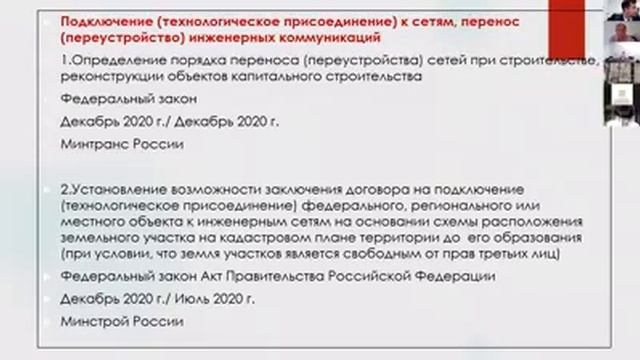 Подключение (технологическое присоединение) к сетям, перенос (переустройство) инженерных коммуникаций

1.Определение порядка переноса (переустройства) сетей при строительстве, реконструкции объектов капитального строительства

Федеральный закон

Декабрь 2020 г./ Декабрь 2020 г.

Минтранс России

2.Установление возможности заключения договора на подключение (технологическое присоединение) федерального, регионального или местного объекта к инженерным сетям на основании схемы расположения земельного участка на кадастровом плане территории до его образования (при условии, что земля участков является свободным от прав третьих лиц)

Федеральный закон Акт Правительства Российской Федерации

Декабрь 2020 г./ Июль 2020 г.

Минстрой России